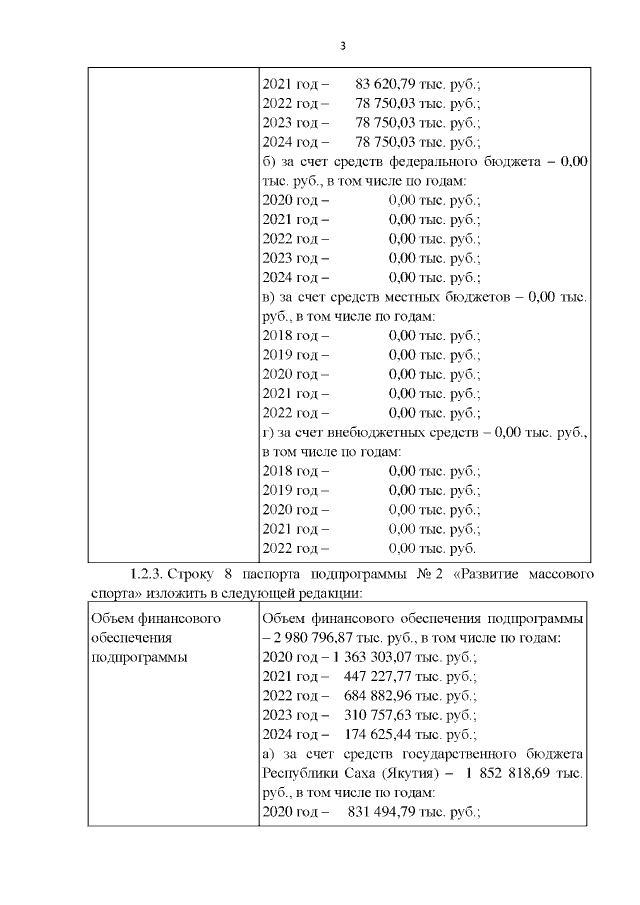 3

| | 2021 год – 83 620,79 тыс. руб.;<br>2022 год – 78 750,03 тыс. руб.;<br>2023 год – 78 750,03 тыс. руб.;<br>2024 год – 78 750,03 тыс. руб.;<br>б) за счет средств федерального бюджета – 0,00 тыс. руб., в том числе по годам:<br>2020 год – 0,00 тыс. руб.;<br>2021 год – 0,00 тыс. руб.;<br>2022 год – 0,00 тыс. руб.;<br>2023 год – 0,00 тыс. руб.;<br>2024 год – 0,00 тыс. руб.;<br>в) за счет средств местных бюджетов – 0,00 тыс. руб., в том числе по годам:<br>2018 год – 0,00 тыс. руб.;<br>2019 год – 0,00 тыс. руб.;<br>2020 год – 0,00 тыс. руб.;<br>2021 год – 0,00 тыс. руб.;<br>2022 год – 0,00 тыс. руб.;<br>г) за счет внебюджетных средств – 0,00 тыс. руб., в том числе по годам:<br>2018 год – 0,00 тыс. руб.;<br>2019 год – 0,00 тыс. руб.;<br>2020 год – 0,00 тыс. руб.;<br>2021 год – 0,00 тыс. руб.;<br>2022 год – 0,00 тыс. руб. |
|---|---|

1.2.3. Строку 8 паспорта подпрограммы № 2 «Развитие массового спорта» изложить в следующей редакции:

| Объем финансового обеспечения подпрограммы | Объем финансового обеспечения подпрограммы – 2 980 796,87 тыс. руб., в том числе по годам:<br>2020 год – 1 363 303,07 тыс. руб.;<br>2021 год – 447 227,77 тыс. руб.;<br>2022 год – 684 882,96 тыс. руб.;<br>2023 год – 310 757,63 тыс. руб.;<br>2024 год – 174 625,44 тыс. руб.;<br>а) за счет средств государственного бюджета Республики Саха (Якутия) – 1 852 818,69 тыс. руб., в том числе по годам:<br>2020 год – 831 494,79 тыс. руб.; |
|---|---|